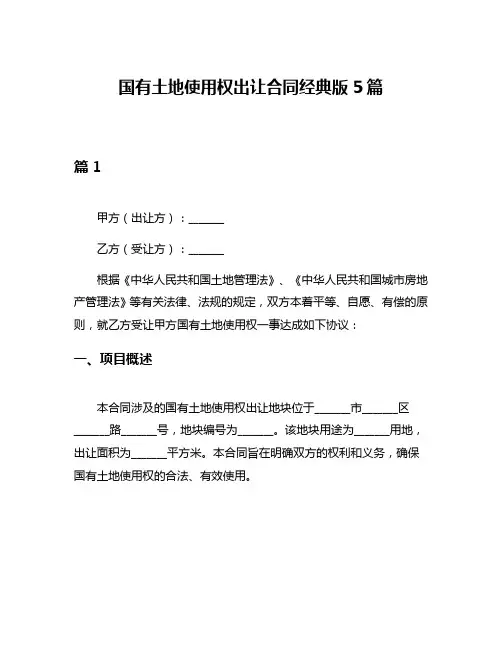 国有土地使用权出让合同经典版 5 篇

篇 1

甲方（出让方）：______

乙方（受让方）：______

根据《中华人民共和国土地管理法》、《中华人民共和国城市房地产管理法》等有关法律、法规的规定，双方本着平等、自愿、有偿的原则，就乙方受让甲方国有土地使用权一事达成如下协议：

一、项目概述

本合同涉及的国有土地使用权出让地块位于______市______区______路______号，地块编号为______。该地块用途为______用地，出让面积为______平方米。本合同旨在明确双方的权利和义务，确保国有土地使用权的合法、有效使用。